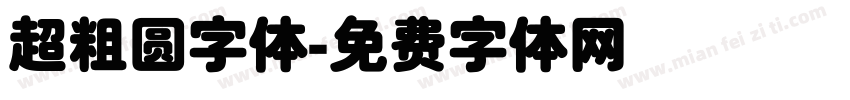 超粗圆字体-免费字体网

www.mian fei zi ti.com